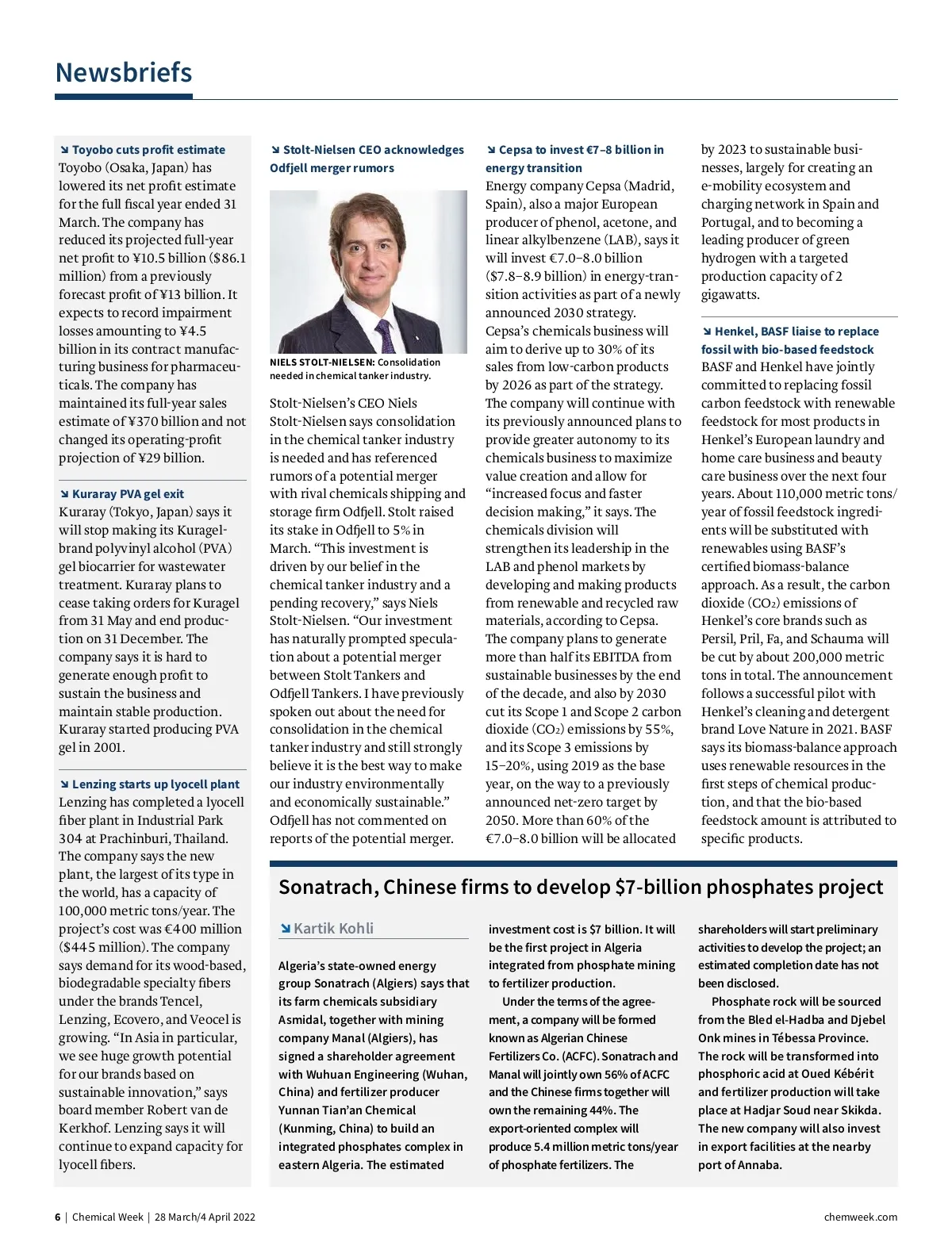 Newsbriefs

↘ Toyobo cuts profit estimate
Toyobo (Osaka, Japan) has lowered its net profit estimate for the full fiscal year ended 31 March. The company has reduced its projected full-year net profit to ¥10.5 billion ($86.1 million) from a previously forecast profit of ¥13 billion. It expects to record impairment losses amounting to ¥4.5 billion in its contract manufacturing business for pharmaceuticals. The company has maintained its full-year sales estimate of ¥370 billion and not changed its operating-profit projection of ¥29 billion.

↘ Kuraray PVA gel exit
Kuraray (Tokyo, Japan) says it will stop making its Kuragel-brand polyvinyl alcohol (PVA) gel biocarrier for wastewater treatment. Kuraray plans to cease taking orders for Kuragel from 31 May and end production on 31 December. The company says it is hard to generate enough profit to sustain the business and maintain stable production. Kuraray started producing PVA gel in 2001.

↘ Lenzing starts up lyocell plant
Lenzing has completed a lyocell fiber plant in Industrial Park 304 at Prachinburi, Thailand. The company says the new plant, the largest of its type in the world, has a capacity of 100,000 metric tons/year. The project's cost was €400 million ($445 million). The company says demand for its wood-based, biodegradable specialty fibers under the brands Tencel, Lenzing, Ecovero, and Veocel is growing. "In Asia in particular, we see huge growth potential for our brands based on sustainable innovation," says board member Robert van de Kerkhof. Lenzing says it will continue to expand capacity for lyocell fibers.

↘ Stolt-Nielsen CEO acknowledges Odfjell merger rumors

NIELS STOLT-NIELSEN: Consolidation needed in chemical tanker industry.

Stolt-Nielsen's CEO Niels Stolt-Nielsen says consolidation in the chemical tanker industry is needed and has referenced rumors of a potential merger with rival chemicals shipping and storage firm Odfjell. Stolt raised its stake in Odfjell to 5% in March. "This investment is driven by our belief in the chemical tanker industry and a pending recovery," says Niels Stolt-Nielsen. "Our investment has naturally prompted speculation about a potential merger between Stolt Tankers and Odfjell Tankers. I have previously spoken out about the need for consolidation in the chemical tanker industry and still strongly believe it is the best way to make our industry environmentally and economically sustainable." Odfjell has not commented on reports of the potential merger.

↘ Cepsa to invest €7–8 billion in energy transition
Energy company Cepsa (Madrid, Spain), also a major European producer of phenol, acetone, and linear alkylbenzene (LAB), says it will invest €7.0–8.0 billion ($7.8–8.9 billion) in energy-transition activities as part of a newly announced 2030 strategy. Cepsa's chemicals business will aim to derive up to 30% of its sales from low-carbon products by 2026 as part of the strategy. The company will continue with its previously announced plans to provide greater autonomy to its chemicals business to maximize value creation and allow for "increased focus and faster decision making," it says. The chemicals division will strengthen its leadership in the LAB and phenol markets by developing and making products from renewable and recycled raw materials, according to Cepsa. The company plans to generate more than half its EBITDA from sustainable businesses by the end of the decade, and also by 2030 cut its Scope 1 and Scope 2 carbon dioxide ($CO_2$) emissions by 55%, and its Scope 3 emissions by 15–20%, using 2019 as the base year, on the way to a previously announced net-zero target by 2050. More than 60% of the €7.0–8.0 billion will be allocated by 2023 to sustainable businesses, largely for creating an e-mobility ecosystem and charging network in Spain and Portugal, and to becoming a leading producer of green hydrogen with a targeted production capacity of 2 gigawatts.

↘ Henkel, BASF liaise to replace fossil with bio-based feedstock
BASF and Henkel have jointly committed to replacing fossil carbon feedstock with renewable feedstock for most products in Henkel's European laundry and home care business and beauty care business over the next four years. About 110,000 metric tons/year of fossil feedstock ingredients will be substituted with renewables using BASF's certified biomass-balance approach. As a result, the carbon dioxide ($CO_2$) emissions of Henkel's core brands such as Persil, Pril, Fa, and Schauma will be cut by about 200,000 metric tons in total. The announcement follows a successful pilot with Henkel's cleaning and detergent brand Love Nature in 2021. BASF says its biomass-balance approach uses renewable resources in the first steps of chemical production, and that the bio-based feedstock amount is attributed to specific products.

Sonatrach, Chinese firms to develop $7-billion phosphates project

↘ Kartik Kohli

Algeria's state-owned energy group Sonatrach (Algiers) says that its farm chemicals subsidiary Asmidal, together with mining company Manal (Algiers), has signed a shareholder agreement with Wuhuan Engineering (Wuhan, China) and fertilizer producer Yunnan Tian'an Chemical (Kunming, China) to build an integrated phosphates complex in eastern Algeria. The estimated investment cost is $7 billion. It will be the first project in Algeria integrated from phosphate mining to fertilizer production.

Under the terms of the agreement, a company will be formed known as Algerian Chinese Fertilizers Co. (ACFC). Sonatrach and Manal will jointly own 56% of ACFC and the Chinese firms together will own the remaining 44%. The export-oriented complex will produce 5.4 million metric tons/year of phosphate fertilizers. The shareholders will start preliminary activities to develop the project; an estimated completion date has not been disclosed.

Phosphate rock will be sourced from the Bled el-Hadba and Djebel Onk mines in Tébessa Province. The rock will be transformed into phosphoric acid at Oued Kébérit and fertilizer production will take place at Hadjar Soud near Skikda. The new company will also invest in export facilities at the nearby port of Annaba.

6 | Chemical Week | 28 March/4 April 2022
chemweek.com